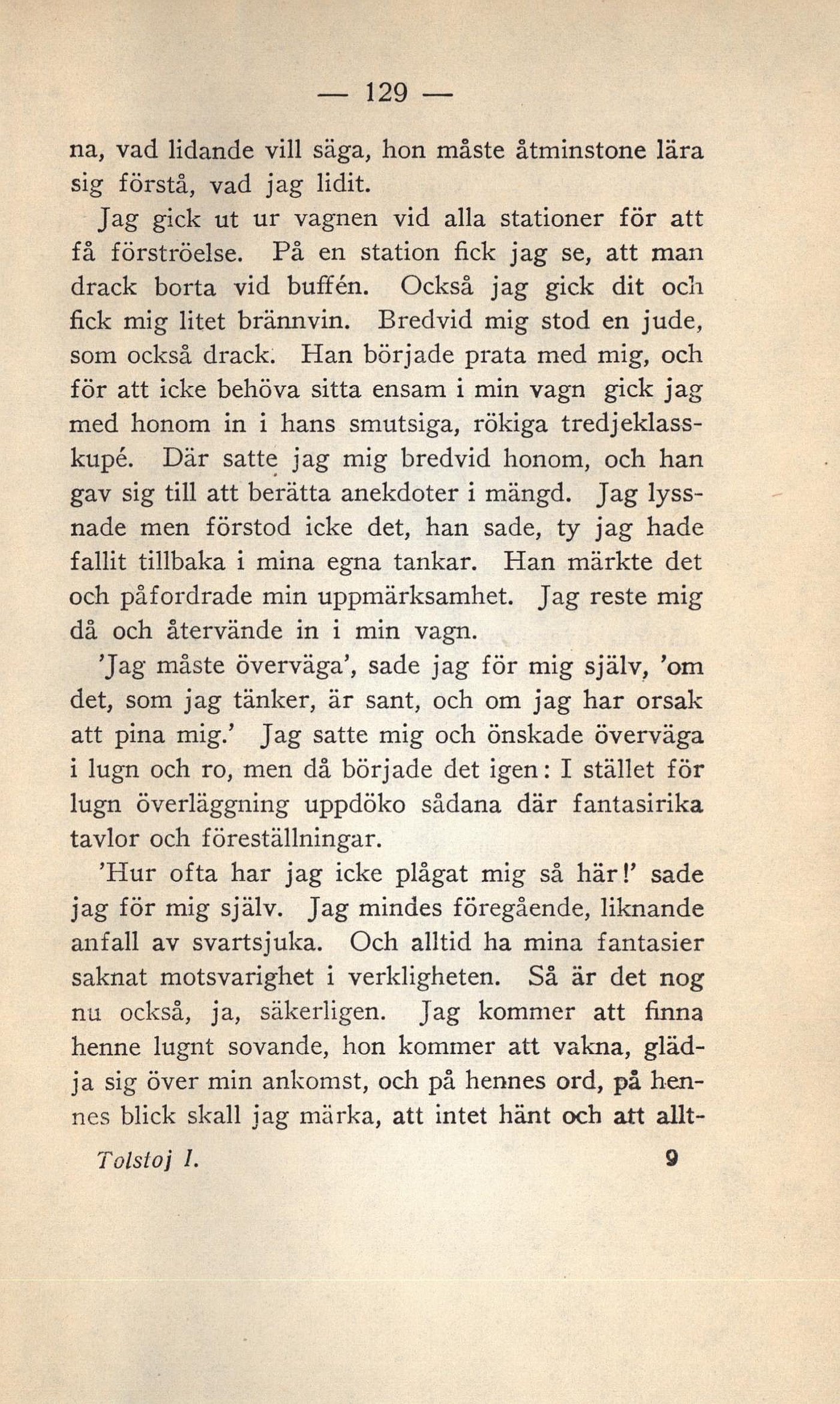 — 129 —

na, vad lidande vill säga, hon måste åtminstone lära sig förstå, vad jag lidit.

Jag gick ut ur vagnen vid alla stationer för att få förströelse. På en station fick jag se, att man drack borta vid buffén. Också jag gick dit och fick mig litet brännvin. Bredvid mig stod en jude, som också drack. Han började prata med mig, och för att icke behöva sitta ensam i min vagn gick jag med honom in i hans smutsiga, rökiga tredjeklasskupé. Där satte jag mig bredvid honom, och han gav sig till att berätta anekdoter i mängd. Jag lyssnade men förstod icke det, han sade, ty jag hade fallit tillbaka i mina egna tankar. Han märkte det och påfordrade min uppmärksamhet. Jag reste mig då och återvände in i min vagn.

'Jag måste överväga', sade jag för mig själv, 'om det, som jag tänker, är sant, och om jag har orsak att pina mig.' Jag satte mig och önskade överväga i lugn och ro, men då började det igen: I stället för lugn överläggning uppdöko sådana där fantasirika tavlor och föreställningar.

'Hur ofta har jag icke plågat mig så här!' sade jag för mig själv. Jag mindes föregående, liknande anfall av svartsjuka. Och alltid ha mina fantasier saknat motsvarighet i verkligheten. Så är det nog nu också, ja, säkerligen. Jag kommer att finna henne lugnt sovande, hon kommer att vakna, glädja sig över min ankomst, och på hennes ord, på hennes blick skall jag märka, att intet hänt och att allt-

Tolstoj I. 9